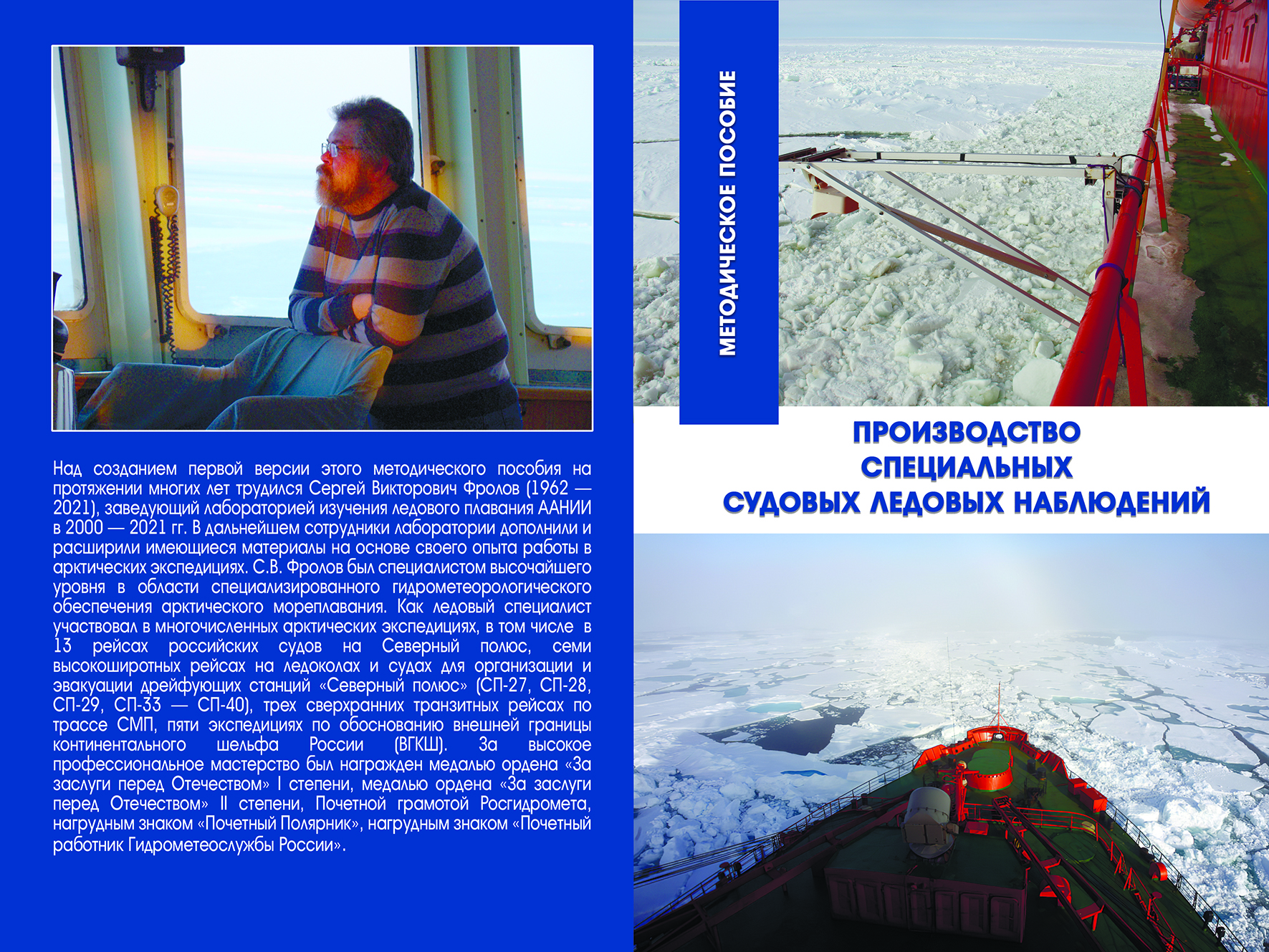 Над созданием первой версии этого методического пособия на протяжении многих лет трудился Сергей Викторович Фролов (1962 — 2021), заведующий лабораторией изучения ледового плавания ААНИИ в 2000 — 2021 гг. В дальнейшем сотрудники лаборатории дополнили и расширили имеющиеся материалы на основе своего опыта работы в арктических экспедициях. С.В. Фролов был специалистом высочайшего уровня в области специализированного гидрометеорологического обеспечения арктического мореплавания. Как ледовый специалист участвовал в многочисленных арктических экспедициях, в том числе в 13 рейсах российских судов на Северный полюс, семи высокоширотных рейсах на ледоколах и судах для организации и эвакуации дрейфующих станций «Северный полюс» (СП-27, СП-28, СП-29, СП-33 — СП-40), трех сверхранних транзитных рейсах по трассе СМП, пяти экспедициях по обоснованию внешней границы континентального шельфа России (ВГКШ). За высокое профессиональное мастерство был награжден медалью ордена «За заслуги перед Отечеством» I степени, медалью ордена «За заслуги перед Отечеством» II степени, Почетной грамотой Росгидромета, нагрудным знаком «Почетный Полярник», нагрудным знаком «Почетный работник Гидрометеослужбы России».

МЕТОДИЧЕСКОЕ ПОСОБИЕ

ПРОИЗВОДСТВО СПЕЦИАЛЬНЫХ СУДОВЫХ ЛЕДОВЫХ НАБЛЮДЕНИЙ